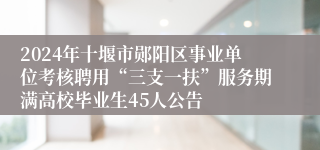 2024年十堰市郧阳区事业单位考核聘用“三支一扶”服务期满高校毕业生45人公告